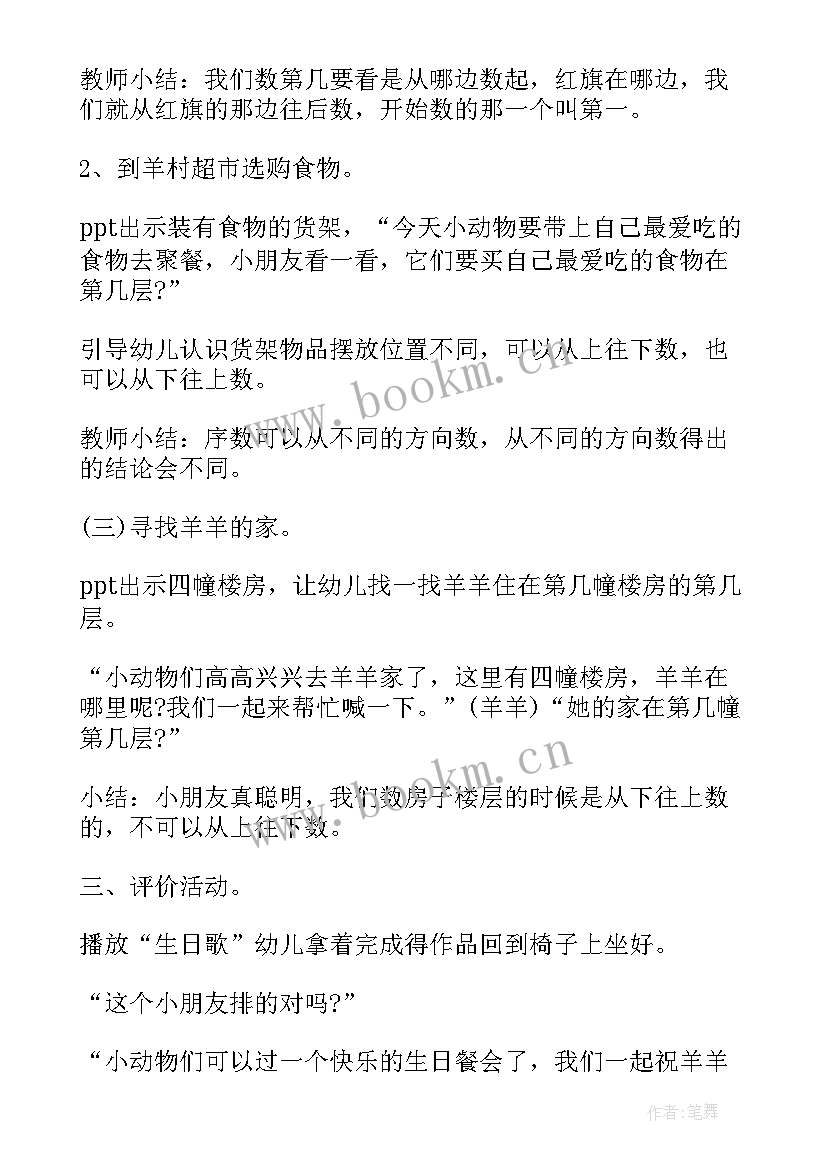 教师小结：我们数第几要看是从哪边数起，红旗在哪边，我们就从红旗的那边往后数，开始数的那一个叫第一。

2、到羊村超市选购食物。

ppt出示装有食物的货架，“今天小动物要带上自己最爱吃的食物去聚餐，小朋友看一看，它们要买自己最爱吃的食物在第几层?”

引导幼儿认识货架物品摆放位置不同，可以从上往下数，也可以从下往上数。

教师小结：序数可以从不同的方向数，从不同的方向数得出的结论会不同。

(三)寻找羊羊的家。

ppt出示四幢楼房，让幼儿找一找羊羊住在第几幢楼房的第几层。

“小动物们高高兴兴去羊羊家了，这里有四幢楼房，羊羊在哪里呢?我们一起来帮忙喊一下。”(羊羊)“她的家在第几幢第几层?”

小结：小朋友真聪明，我们数房子楼层的时候是从下往上数的，不可以从上往下数。

三、评价活动。

播放“生日歌”幼儿拿着完成得作品回到椅子上坐好。

“这个小朋友排的对吗?”

“小动物们可以过一个快乐的生日餐会了，我们一起祝羊羊

www.bookm.cn

www.bookm.cn

作者：笔舞